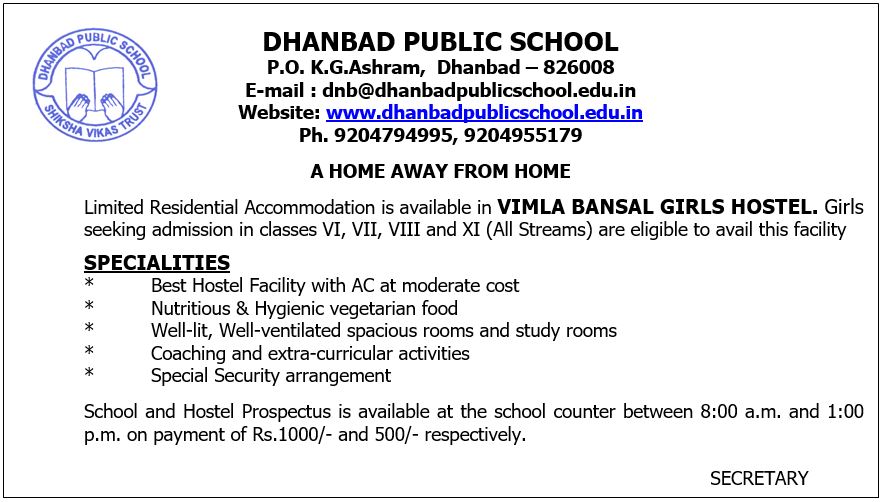 DHANBAD PUBLIC SCHOOL
SHIKSHA VIKAS TRUST

DHANBAD PUBLIC SCHOOL
P.O. K.G.Ashram, Dhanbad – 826008
E-mail : dnb@dhanbadpublicschool.edu.in
Website: www.dhanbadpublicschool.edu.in
Ph. 9204794995, 9204955179

A HOME AWAY FROM HOME

Limited Residential Accommodation is available in VIMLA BANSAL GIRLS HOSTEL. Girls seeking admission in classes VI, VII, VIII and XI (All Streams) are eligible to avail this facility

SPECIALITIES
* Best Hostel Facility with AC at moderate cost
* Nutritious & Hygienic vegetarian food
* Well-lit, Well-ventilated spacious rooms and study rooms
* Coaching and extra-curricular activities
* Special Security arrangement

School and Hostel Prospectus is available at the school counter between 8:00 a.m. and 1:00 p.m. on payment of Rs.1000/- and 500/- respectively.

SECRETARY